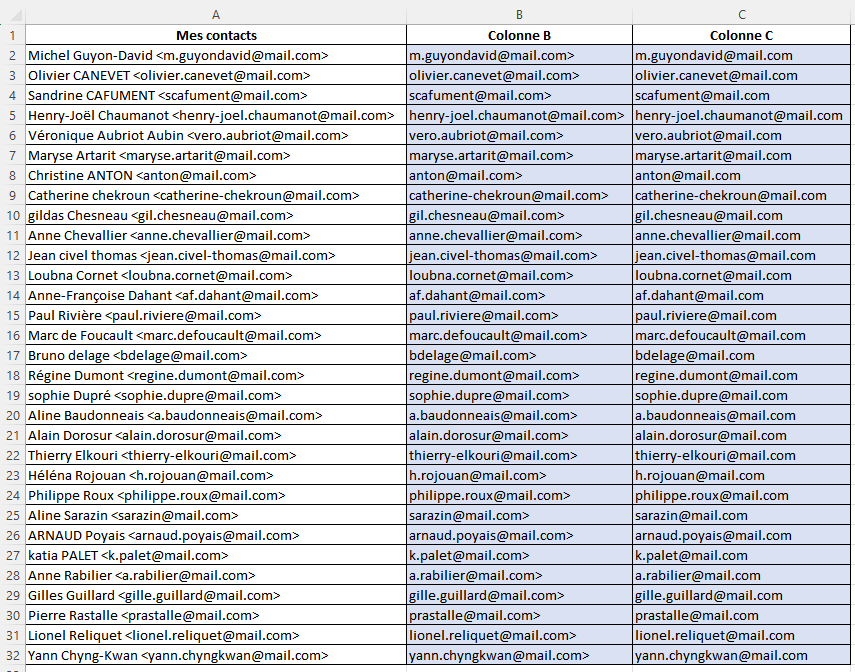 | | A | B | C |
|---|---|---|---|
| 1 | Mes contacts | Colonne B | Colonne C |
| 2 | Michel Guyon-David <m.guyondavid@mail.com> | m.guyondavid@mail.com> | m.guyondavid@mail.com |
| 3 | Olivier CANEVET <olivier.canevet@mail.com> | olivier.canevet@mail.com> | olivier.canevet@mail.com |
| 4 | Sandrine CAFUMENT <scafument@mail.com> | scafument@mail.com> | scafument@mail.com |
| 5 | Henry-Joël Chaumanot <henry-joel.chaumanot@mail.com> | henry-joel.chaumanot@mail.com> | henry-joel.chaumanot@mail.com |
| 6 | Véronique Aubriot Aubin <vero.aubriot@mail.com> | vero.aubriot@mail.com> | vero.aubriot@mail.com |
| 7 | Maryse Artarit <maryse.artarit@mail.com> | maryse.artarit@mail.com> | maryse.artarit@mail.com |
| 8 | Christine ANTON <anton@mail.com> | anton@mail.com> | anton@mail.com |
| 9 | Catherine chekroun <catherine-chekroun@mail.com> | catherine-chekroun@mail.com> | catherine-chekroun@mail.com |
| 10 | gildas Chesneau <gil.chesneau@mail.com> | gil.chesneau@mail.com> | gil.chesneau@mail.com |
| 11 | Anne Chevallier <anne.chevallier@mail.com> | anne.chevallier@mail.com> | anne.chevallier@mail.com |
| 12 | Jean civel thomas <jean.civel-thomas@mail.com> | jean.civel-thomas@mail.com> | jean.civel-thomas@mail.com |
| 13 | Loubna Cornet <loubna.cornet@mail.com> | loubna.cornet@mail.com> | loubna.cornet@mail.com |
| 14 | Anne-Françoise Dahant <af.dahant@mail.com> | af.dahant@mail.com> | af.dahant@mail.com |
| 15 | Paul Rivière <paul.riviere@mail.com> | paul.riviere@mail.com> | paul.riviere@mail.com |
| 16 | Marc de Foucault <marc.defoucault@mail.com> | marc.defoucault@mail.com> | marc.defoucault@mail.com |
| 17 | Bruno delage <bdelage@mail.com> | bdelage@mail.com> | bdelage@mail.com |
| 18 | Régine Dumont <regine.dumont@mail.com> | regine.dumont@mail.com> | regine.dumont@mail.com |
| 19 | sophie Dupré <sophie.dupre@mail.com> | sophie.dupre@mail.com> | sophie.dupre@mail.com |
| 20 | Aline Baudonneais <a.baudonneais@mail.com> | a.baudonneais@mail.com> | a.baudonneais@mail.com |
| 21 | Alain Dorosur <alain.dorosur@mail.com> | alain.dorosur@mail.com> | alain.dorosur@mail.com |
| 22 | Thierry Elkouri <thierry-elkouri@mail.com> | thierry-elkouri@mail.com> | thierry-elkouri@mail.com |
| 23 | Héléna Rojouan <h.rojouan@mail.com> | h.rojouan@mail.com> | h.rojouan@mail.com |
| 24 | Philippe Roux <philippe.roux@mail.com> | philippe.roux@mail.com> | philippe.roux@mail.com |
| 25 | Aline Sarazin <sarazin@mail.com> | sarazin@mail.com> | sarazin@mail.com |
| 26 | ARNAUD Poyais <arnaud.poyais@mail.com> | arnaud.poyais@mail.com> | arnaud.poyais@mail.com |
| 27 | katia PALET <k.palet@mail.com> | k.palet@mail.com> | k.palet@mail.com |
| 28 | Anne Rabilier <a.rabilier@mail.com> | a.rabilier@mail.com> | a.rabilier@mail.com |
| 29 | Gilles Guillard <gille.guillard@mail.com> | gille.guillard@mail.com> | gille.guillard@mail.com |
| 30 | Pierre Rastalle <prastalle@mail.com> | prastalle@mail.com> | prastalle@mail.com |
| 31 | Lionel Reliquet <lionel.reliquet@mail.com> | lionel.reliquet@mail.com> | lionel.reliquet@mail.com |
| 32 | Yann Chyng-Kwan <yann.chyngkwan@mail.com> | yann.chyngkwan@mail.com> | yann.chyngkwan@mail.com |